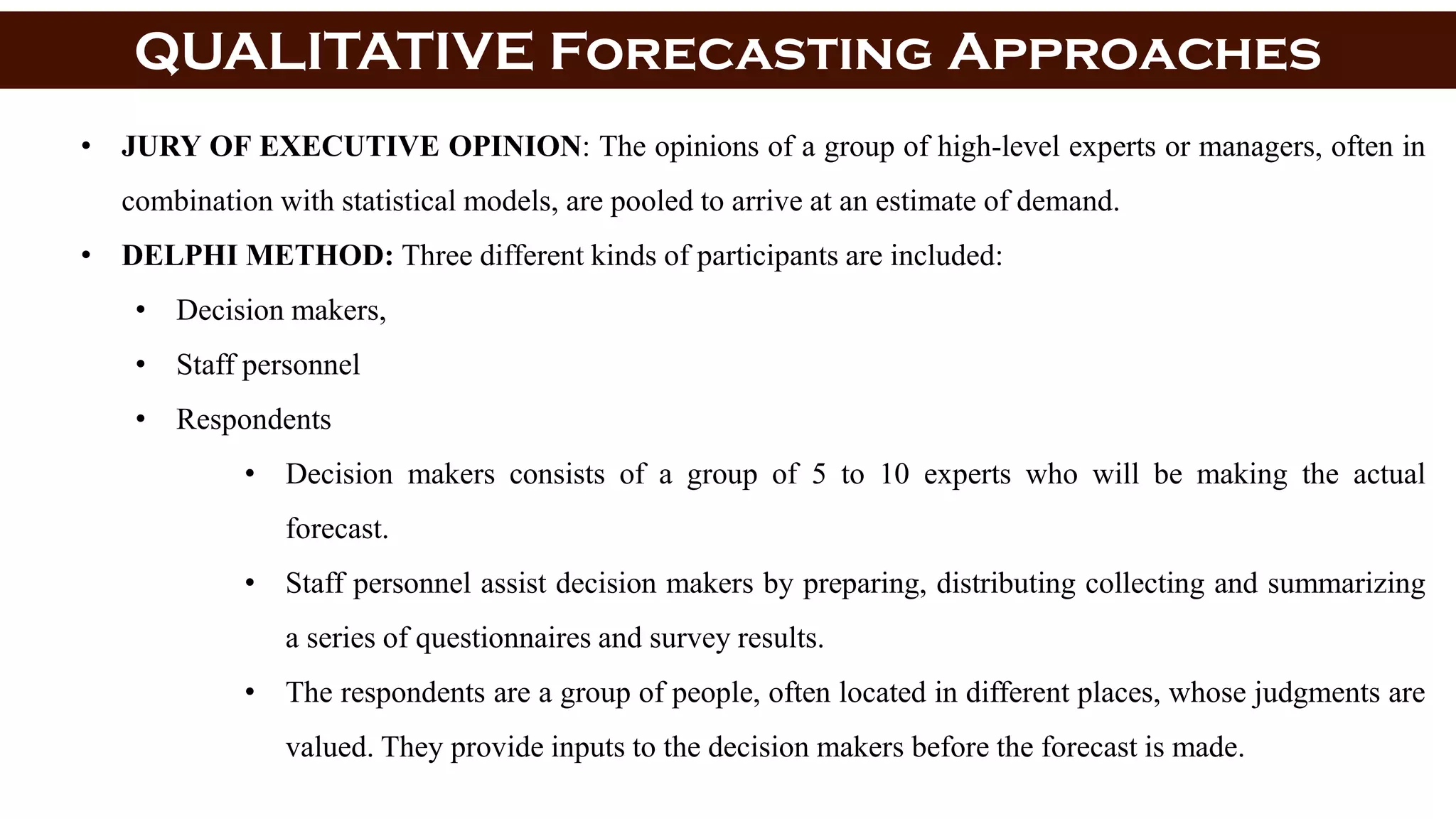 QUALITATIVE FORECASTING APPROACHES

• JURY OF EXECUTIVE OPINION: The opinions of a group of high-level experts or managers, often in combination with statistical models, are pooled to arrive at an estimate of demand.

• DELPHI METHOD: Three different kinds of participants are included:

• Decision makers,

• Staff personnel

• Respondents

• Decision makers consists of a group of 5 to 10 experts who will be making the actual forecast.

• Staff personnel assist decision makers by preparing, distributing collecting and summarizing a series of questionnaires and survey results.

• The respondents are a group of people, often located in different places, whose judgments are valued. They provide inputs to the decision makers before the forecast is made.